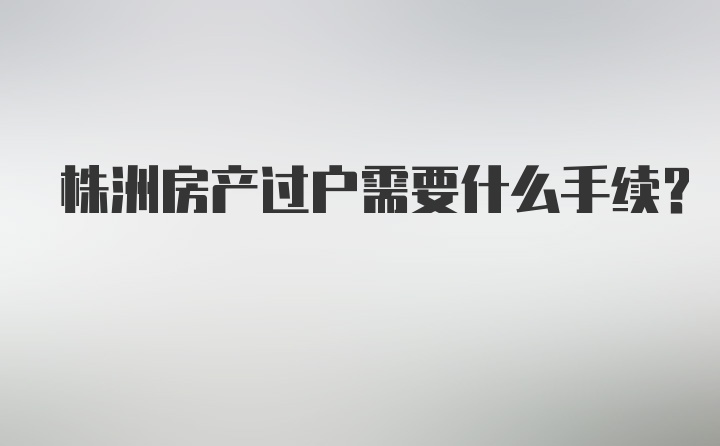 株洲房产过户需要什么手续?